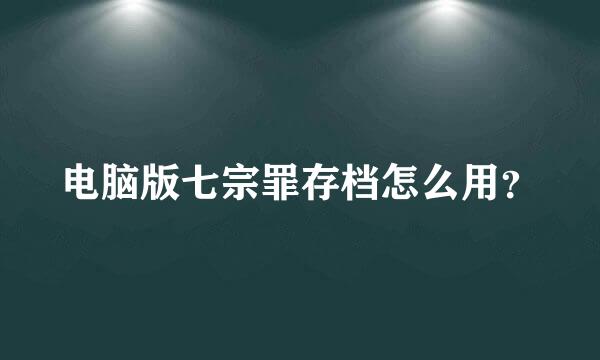 电脑版七宗罪存档怎么用？